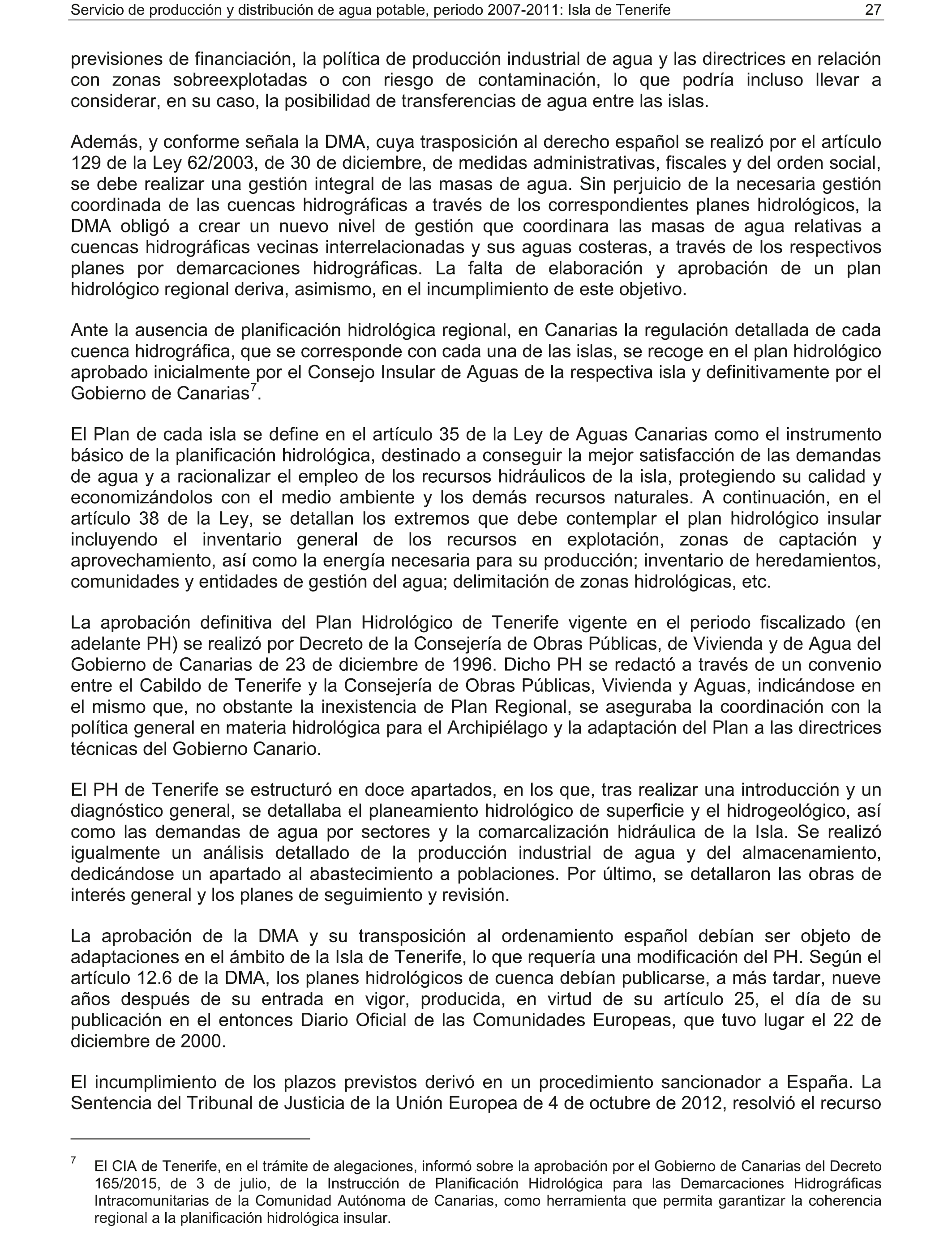 Servicio de producción y distribución de agua potable, periodo 2007-2011: Isla de Tenerife 27

previsiones de financiación, la política de producción industrial de agua y las directrices en relación con zonas sobreexplotadas o con riesgo de contaminación, lo que podría incluso llevar a considerar, en su caso, la posibilidad de transferencias de agua entre las islas.

Además, y conforme señala la DMA, cuya trasposición al derecho español se realizó por el artículo 129 de la Ley 62/2003, de 30 de diciembre, de medidas administrativas, fiscales y del orden social, se debe realizar una gestión integral de las masas de agua. Sin perjuicio de la necesaria gestión coordinada de las cuencas hidrográficas a través de los correspondientes planes hidrológicos, la DMA obligó a crear un nuevo nivel de gestión que coordinara las masas de agua relativas a cuencas hidrográficas vecinas interrelacionadas y sus aguas costeras, a través de los respectivos planes por demarcaciones hidrográficas. La falta de elaboración y aprobación de un plan hidrológico regional deriva, asimismo, en el incumplimiento de este objetivo.

Ante la ausencia de planificación hidrológica regional, en Canarias la regulación detallada de cada cuenca hidrográfica, que se corresponde con cada una de las islas, se recoge en el plan hidrológico aprobado inicialmente por el Consejo Insular de Aguas de la respectiva isla y definitivamente por el Gobierno de Canarias$^7$.

El Plan de cada isla se define en el artículo 35 de la Ley de Aguas Canarias como el instrumento básico de la planificación hidrológica, destinado a conseguir la mejor satisfacción de las demandas de agua y a racionalizar el empleo de los recursos hidráulicos de la isla, protegiendo su calidad y economizándolos con el medio ambiente y los demás recursos naturales. A continuación, en el artículo 38 de la Ley, se detallan los extremos que debe contemplar el plan hidrológico insular incluyendo el inventario general de los recursos en explotación, zonas de captación y aprovechamiento, así como la energía necesaria para su producción; inventario de heredamientos, comunidades y entidades de gestión del agua; delimitación de zonas hidrológicas, etc.

La aprobación definitiva del Plan Hidrológico de Tenerife vigente en el periodo fiscalizado (en adelante PH) se realizó por Decreto de la Consejería de Obras Públicas, de Vivienda y de Agua del Gobierno de Canarias de 23 de diciembre de 1996. Dicho PH se redactó a través de un convenio entre el Cabildo de Tenerife y la Consejería de Obras Públicas, Vivienda y Aguas, indicándose en el mismo que, no obstante la inexistencia de Plan Regional, se aseguraba la coordinación con la política general en materia hidrológica para el Archipiélago y la adaptación del Plan a las directrices técnicas del Gobierno Canario.

El PH de Tenerife se estructuró en doce apartados, en los que, tras realizar una introducción y un diagnóstico general, se detallaba el planeamiento hidrológico de superficie y el hidrogeológico, así como las demandas de agua por sectores y la comarcalización hidráulica de la Isla. Se realizó igualmente un análisis detallado de la producción industrial de agua y del almacenamiento, dedicándose un apartado al abastecimiento a poblaciones. Por último, se detallaron las obras de interés general y los planes de seguimiento y revisión.

La aprobación de la DMA y su transposición al ordenamiento español debían ser objeto de adaptaciones en el ámbito de la Isla de Tenerife, lo que requería una modificación del PH. Según el artículo 12.6 de la DMA, los planes hidrológicos de cuenca debían publicarse, a más tardar, nueve años después de su entrada en vigor, producida, en virtud de su artículo 25, el día de su publicación en el entonces Diario Oficial de las Comunidades Europeas, que tuvo lugar el 22 de diciembre de 2000.

El incumplimiento de los plazos previstos derivó en un procedimiento sancionador a España. La Sentencia del Tribunal de Justicia de la Unión Europea de 4 de octubre de 2012, resolvió el recurso

$^7$ El CIA de Tenerife, en el trámite de alegaciones, informó sobre la aprobación por el Gobierno de Canarias del Decreto 165/2015, de 3 de julio, de la Instrucción de Planificación Hidrológica para las Demarcaciones Hidrográficas Intracomunitarias de la Comunidad Autónoma de Canarias, como herramienta que permita garantizar la coherencia regional a la planificación hidrológica insular.